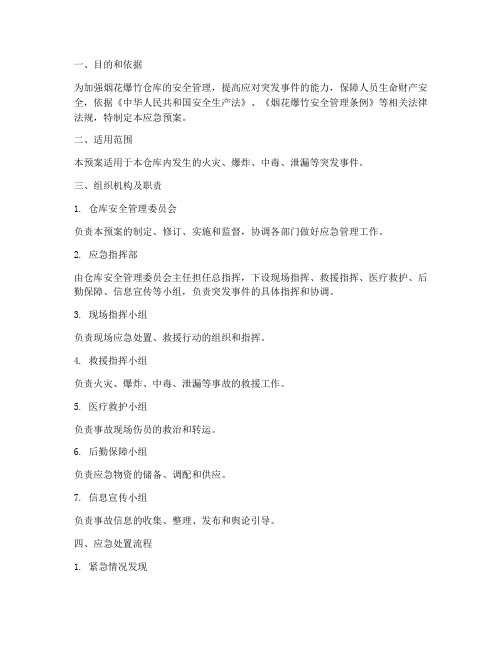 一、目的和依据

为加强烟花爆竹仓库的安全管理，提高应对突发事件的能力，保障人员生命财产安全，依据《中华人民共和国安全生产法》、《烟花爆竹安全管理条例》等相关法律法规，特制定本应急预案。

二、适用范围

本预案适用于本仓库内发生的火灾、爆炸、中毒、泄漏等突发事件。

三、组织机构及职责

1. 仓库安全管理委员会

负责本预案的制定、修订、实施和监督，协调各部门做好应急管理工作。

2. 应急指挥部

由仓库安全管理委员会主任担任总指挥，下设现场指挥、救援指挥、医疗救护、后勤保障、信息宣传等小组，负责突发事件的具体指挥和协调。

3. 现场指挥小组

负责现场应急处置、救援行动的组织和指挥。

4. 救援指挥小组

负责火灾、爆炸、中毒、泄漏等事故的救援工作。

5. 医疗救护小组

负责事故现场伤员的救治和转运。

6. 后勤保障小组

负责应急物资的储备、调配和供应。

7. 信息宣传小组

负责事故信息的收集、整理、发布和舆论引导。

四、应急处置流程

1. 紧急情况发现